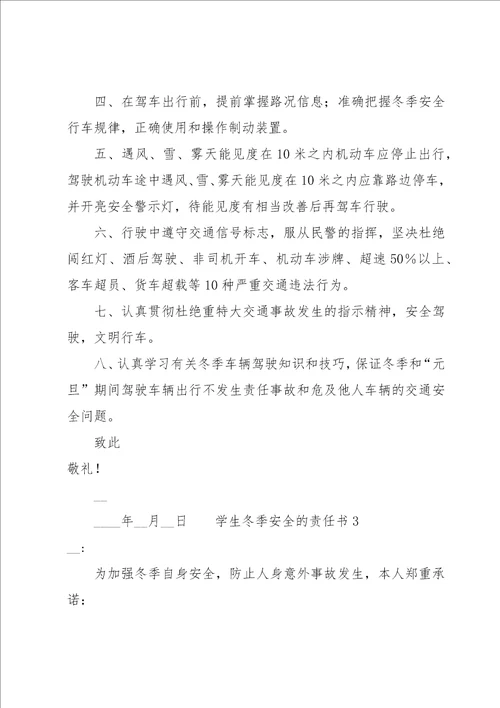 四、在驾车出行前，提前掌握路况信息；准确把握冬季安全行车规律，正确使用和操作制动装置。

五、遇风、雪、雾天能见度在10米之内机动车应停止出行，驾驶机动车途中遇风、雪、雾天能见度在10米之内应靠路边停车，并开亮安全警示灯，待能见度有相当改善后再驾车行驶。

六、行驶中遵守交通信号标志，服从民警的指挥，坚决杜绝闯红灯、酒后驾驶、非司机开车、机动车涉牌、超速50%以上、客车超员、货车超载等10种严重交通违法行为。

七、认真贯彻杜绝重特大交通事故发生的指示精神，安全驾驶，文明行车。

八、认真学习有关冬季车辆驾驶知识和技巧，保证冬季和“元旦”期间驾驶车辆出行不发生责任事故和危及他人车辆的交通安全问题。

致此

敬礼！

__

____年__月__日　　学生冬季安全的责任书3

__：

为加强冬季自身安全，防止人身意外事故发生，本人郑重承诺：